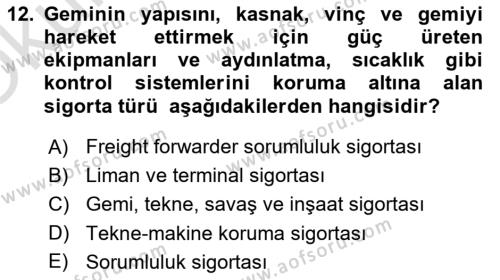 12. Geminin yapısını, kasnak, vinç ve gemiyi hareket ettirmek için güç üreten ekipmanları ve aydınlatma, sıcaklık gibi kontrol sistemlerini koruma altına alan sigorta türü aşağıdakilerden hangisidir?

A) Freight forwarder sorumluluk sigortası
B) Liman ve terminal sigortası
C) Gemi, tekne, savaş ve inşaat sigortası
D) Tekne-makine koruma sigortası
E) Sorumluluk sigortası

www.aofsoru.com